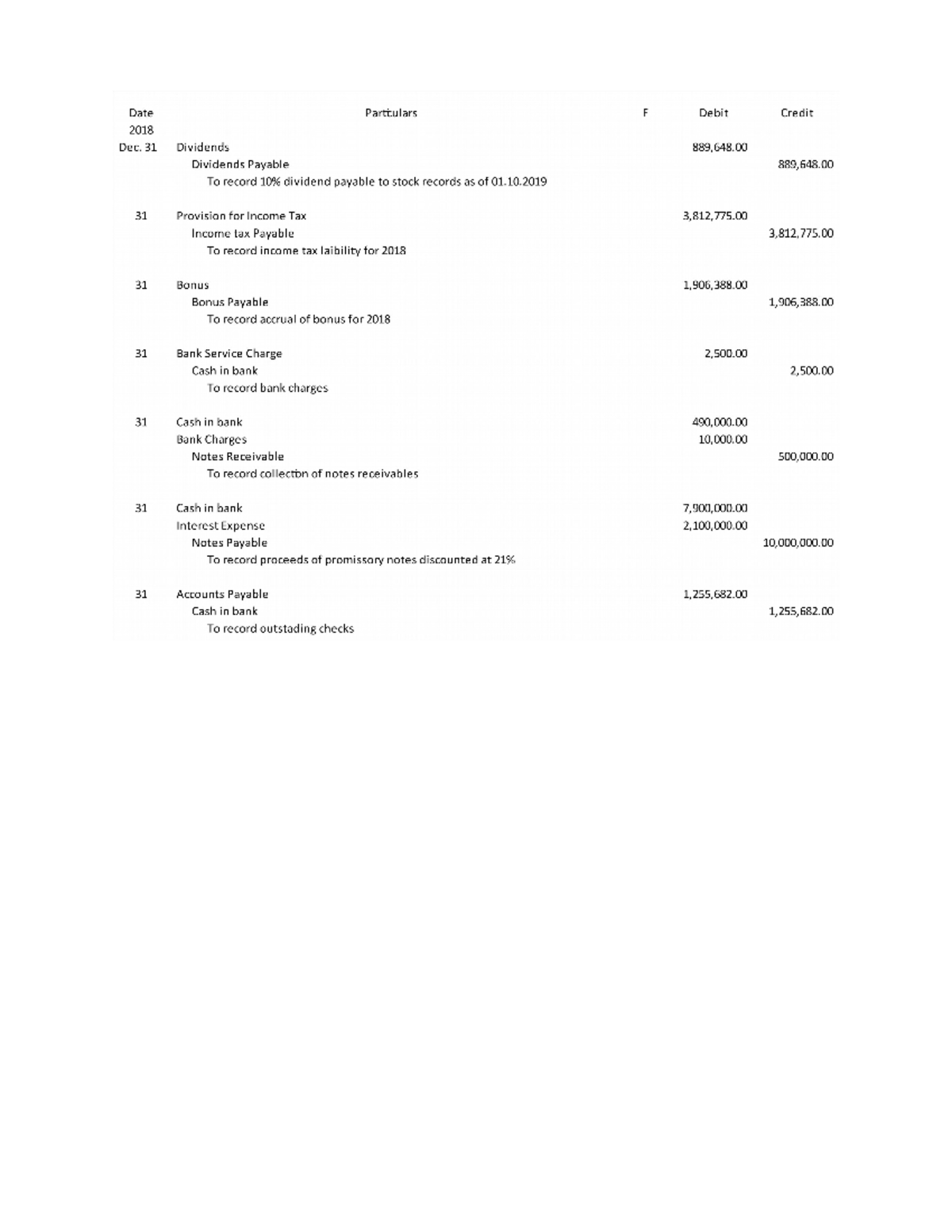 | Date | Particulars | F | Debit | Credit |
|---|---|---|---|---|
| 2018 | | | | |
| Dec. 31 | Dividends | | 889,648.00 | |
| | Dividends Payable | | | 889,648.00 |
| | To record 10% dividend payable to stock records as of 01.10.2019 | | | |
| 31 | Provision for Income Tax | | 3,812,775.00 | |
| | Income tax Payable | | | 3,812,775.00 |
| | To record income tax laibility for 2018 | | | |
| 31 | Bonus | | 1,906,388.00 | |
| | Bonus Payable | | | 1,906,388.00 |
| | To record accrual of bonus for 2018 | | | |
| 31 | Bank Service Charge | | 2,500.00 | |
| | Cash in bank | | | 2,500.00 |
| | To record bank charges | | | |
| 31 | Cash in bank | | 490,000.00 | |
| | Bank Charges | | 10,000.00 | |
| | Notes Receivable | | | 500,000.00 |
| | To record collection of notes receivables | | | |
| 31 | Cash in bank | | 7,900,000.00 | |
| | Interest Expense | | 2,100,000.00 | |
| | Notes Payable | | | 10,000,000.00 |
| | To record proceeds of promissory notes discounted at 21% | | | |
| 31 | Accounts Payable | | 1,255,682.00 | |
| | Cash in bank | | | 1,255,682.00 |
| | To record outstading checks | | | |